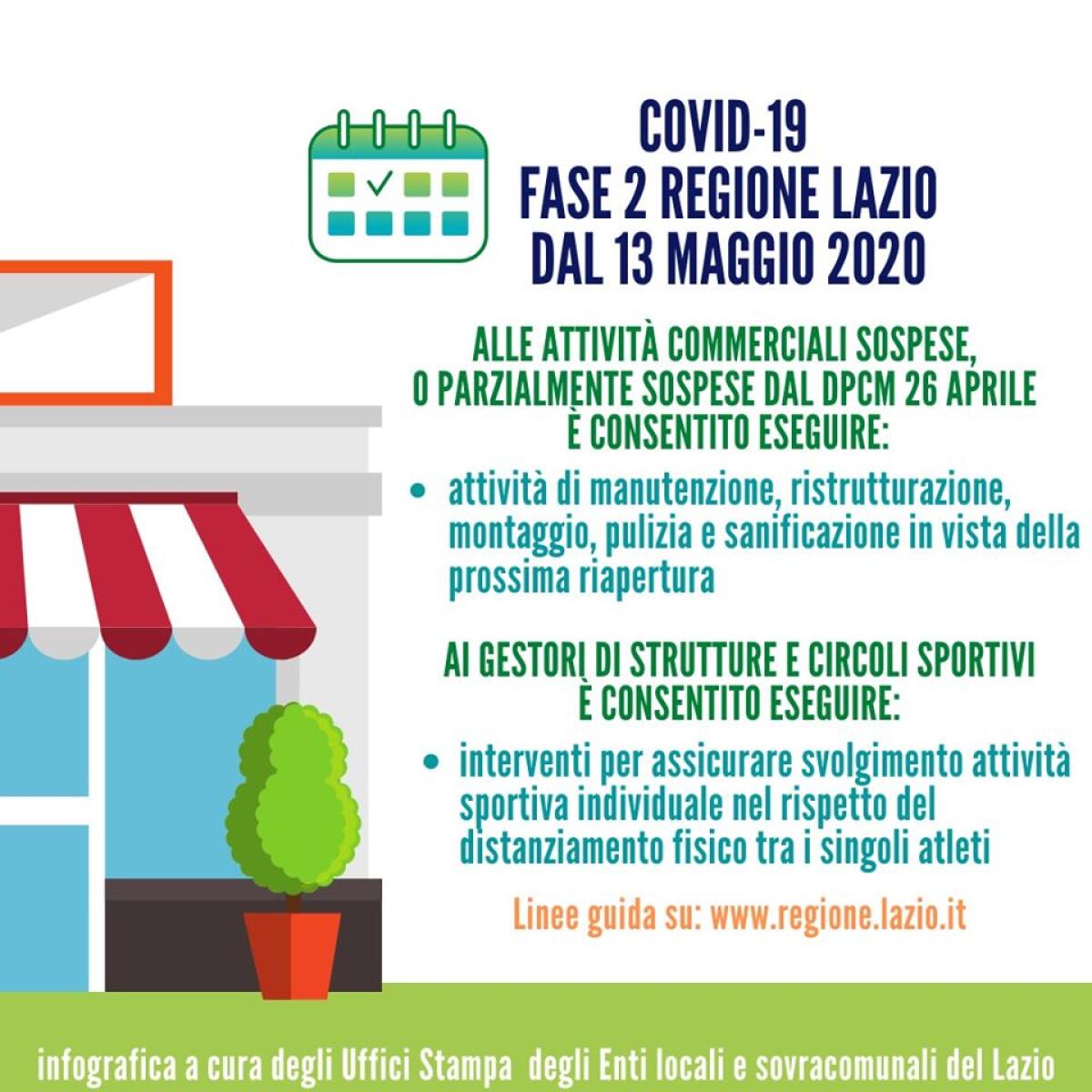 COVID-19
FASE 2 REGIONE LAZIO
DAL 13 MAGGIO 2020

ALLE ATTIVITÀ COMMERCIALI SOSPESE, O PARZIALMENTE SOSPESE DAL DPCM 26 APRILE È CONSENTITO ESEGUIRE:

• attività di manutenzione, ristrutturazione, montaggio, pulizia e sanificazione in vista della prossima riapertura

AI GESTORI DI STRUTTURE E CIRCOLI SPORTIVI È CONSENTITO ESEGUIRE:

• interventi per assicurare svolgimento attività sportiva individuale nel rispetto del distanziamento fisico tra i singoli atleti

Linee guida su: www.regione.lazio.it

infografica a cura degli Uffici Stampa degli Enti locali e sovracomunali del Lazio